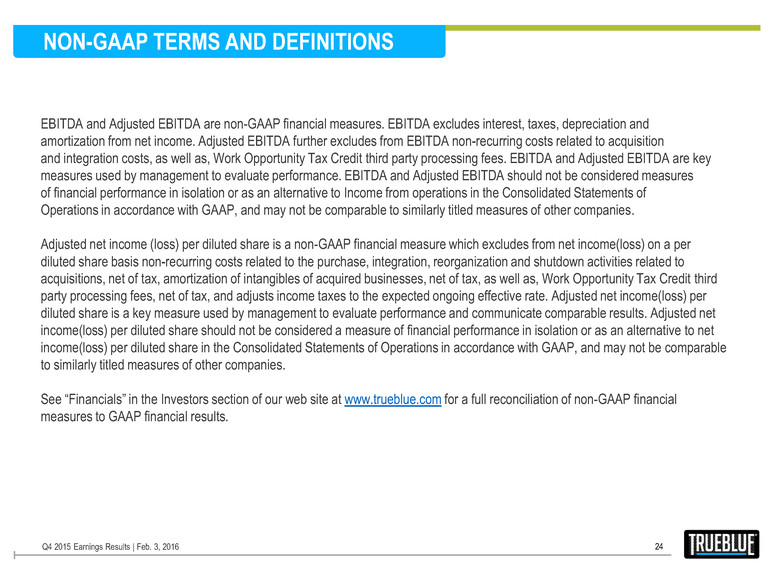 NON-GAAP TERMS AND DEFINITIONS

EBITDA and Adjusted EBITDA are non-GAAP financial measures. EBITDA excludes interest, taxes, depreciation and amortization from net income. Adjusted EBITDA further excludes from EBITDA non-recurring costs related to acquisition and integration costs, as well as, Work Opportunity Tax Credit third party processing fees. EBITDA and Adjusted EBITDA are key measures used by management to evaluate performance. EBITDA and Adjusted EBITDA should not be considered measures of financial performance in isolation or as an alternative to Income from operations in the Consolidated Statements of Operations in accordance with GAAP, and may not be comparable to similarly titled measures of other companies.

Adjusted net income (loss) per diluted share is a non-GAAP financial measure which excludes from net income(loss) on a per diluted share basis non-recurring costs related to the purchase, integration, reorganization and shutdown activities related to acquisitions, net of tax, amortization of intangibles of acquired businesses, net of tax, as well as, Work Opportunity Tax Credit third party processing fees, net of tax, and adjusts income taxes to the expected ongoing effective rate. Adjusted net income(loss) per diluted share is a key measure used by management to evaluate performance and communicate comparable results. Adjusted net income(loss) per diluted share should not be considered a measure of financial performance in isolation or as an alternative to net income(loss) per diluted share in the Consolidated Statements of Operations in accordance with GAAP, and may not be comparable to similarly titled measures of other companies.

See “Financials” in the Investors section of our web site at www.trueblue.com for a full reconciliation of non-GAAP financial measures to GAAP financial results.

Q4 2015 Earnings Results | Feb. 3, 2016

24

TRUEBLUE